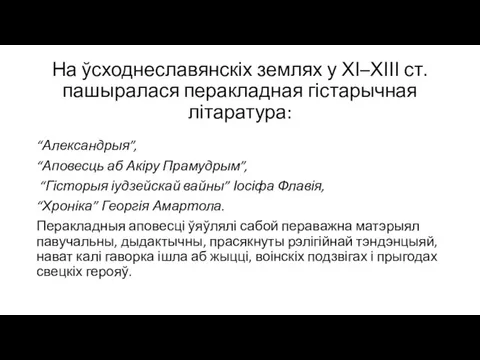 На ўсходнеславянскіх землях у XI–XIII ст. пашыралася перакладная гістарычная літаратура:

“Александрыя”,

“Аповесць аб Акіру Прамудрым”,

“Гісторыя іудзейскай вайны” Іосіфа Флавія,

“Хроніка” Георгія Амартола.

Перакладныя аповесці ўяўлялі сабой пераважна матэрыял павучальны, дыдактычны, прасякнуты рэлігійнай тэндэнцыяй, нават калі гаворка ішла аб жыцці, воінскіх подзвігах і прыгодах свецкіх герояў.